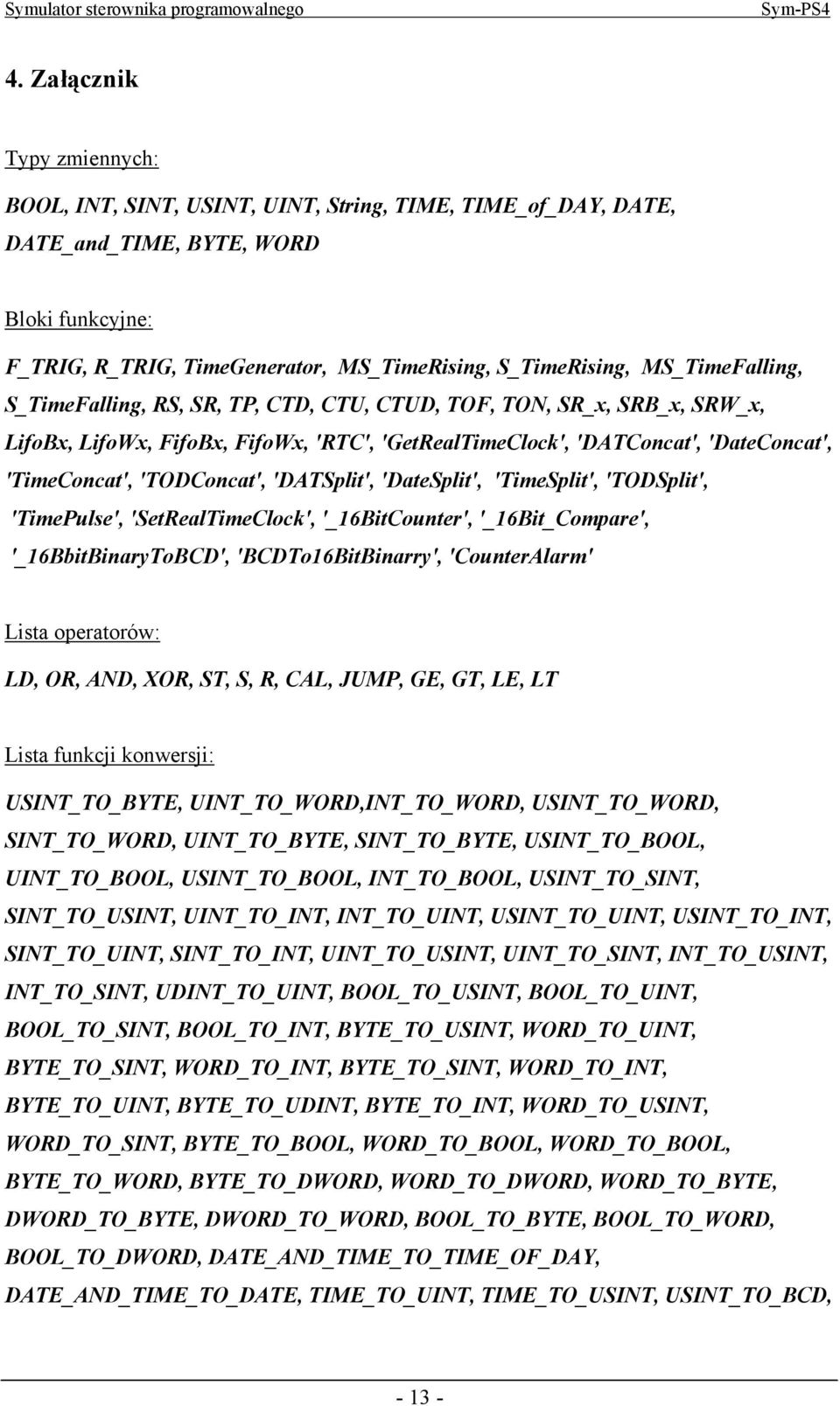 Symulator sterownika programowalnego Sym-PS4

4. Załącznik

Typy zmiennych:

BOOL, INT, SINT, USINT, UINT, String, TIME, TIME_of_DAY, DATE, DATE_and_TIME, BYTE, WORD

Bloki funkcyjne:

F_TRIG, R_TRIG, TimeGenerator, MS_TimeRising, S_TimeRising, MS_TimeFalling, S_TimeFalling, RS, SR, TP, CTD, CTU, CTUD, TOF, TON, SR_x, SRB_x, SRW_x, LifoBx, LifoWx, FifoBx, FifoWx, 'RTC', 'GetRealTimeClock', 'DATConcat', 'DateConcat', 'TimeConcat', 'TODConcat', 'DATSplit', 'DateSplit', 'TimeSplit', 'TODSplit', 'TimePulse', 'SetRealTimeClock', '_16BitCounter', '_16Bit_Compare', '_16BbitBinaryToBCD', 'BCDTo16BitBinarry', 'CounterAlarm'

Lista operatorów:

LD, OR, AND, XOR, ST, S, R, CAL, JUMP, GE, GT, LE, LT

Lista funkcji konwersji:

USINT_TO_BYTE, UINT_TO_WORD,INT_TO_WORD, USINT_TO_WORD, SINT_TO_WORD, UINT_TO_BYTE, SINT_TO_BYTE, USINT_TO_BOOL, UINT_TO_BOOL, USINT_TO_BOOL, INT_TO_BOOL, USINT_TO_SINT, SINT_TO_USINT, UINT_TO_INT, INT_TO_UINT, USINT_TO_UINT, USINT_TO_INT, SINT_TO_UINT, SINT_TO_INT, UINT_TO_USINT, UINT_TO_SINT, INT_TO_USINT, INT_TO_SINT, UDINT_TO_UINT, BOOL_TO_USINT, BOOL_TO_UINT, BOOL_TO_SINT, BOOL_TO_INT, BYTE_TO_USINT, WORD_TO_UINT, BYTE_TO_SINT, WORD_TO_INT, BYTE_TO_SINT, WORD_TO_INT, BYTE_TO_UINT, BYTE_TO_UDINT, BYTE_TO_INT, WORD_TO_USINT, WORD_TO_SINT, BYTE_TO_BOOL, WORD_TO_BOOL, WORD_TO_BOOL, BYTE_TO_WORD, BYTE_TO_DWORD, WORD_TO_DWORD, WORD_TO_BYTE, DWORD_TO_BYTE, DWORD_TO_WORD, BOOL_TO_BYTE, BOOL_TO_WORD, BOOL_TO_DWORD, DATE_AND_TIME_TO_TIME_OF_DAY, DATE_AND_TIME_TO_DATE, TIME_TO_UINT, TIME_TO_USINT, USINT_TO_BCD,

- 13 -